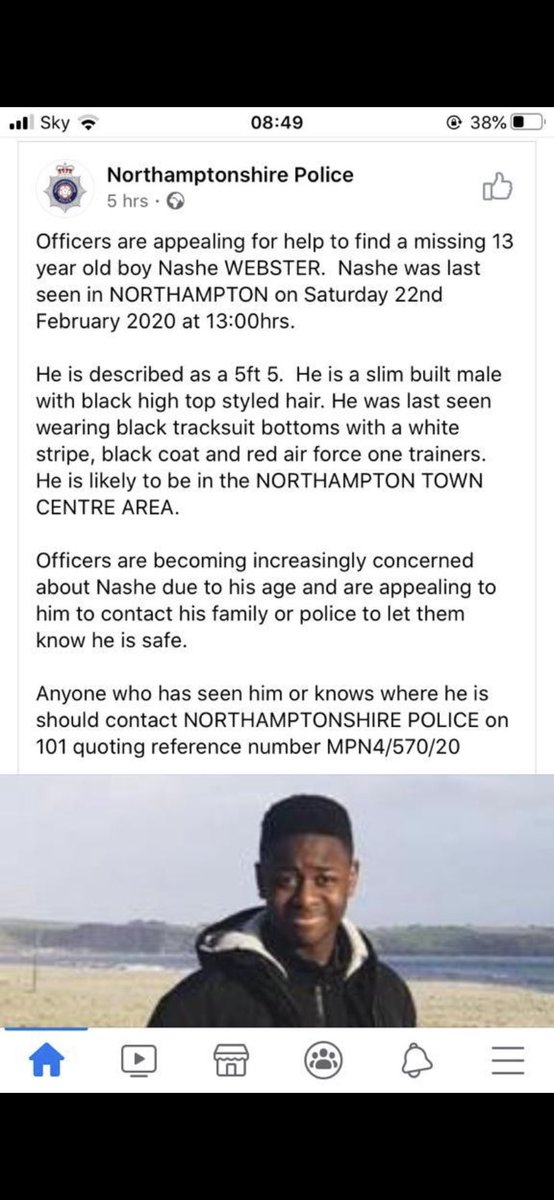 Sky 08:49 38%

Northamptonshire Police
5 hrs ·

Officers are appealing for help to find a missing 13 year old boy Nashe WEBSTER. Nashe was last seen in NORTHAMPTON on Saturday 22nd February 2020 at 13:00hrs.

He is described as a 5ft 5. He is a slim built male with black high top styled hair. He was last seen wearing black tracksuit bottoms with a white stripe, black coat and red air force one trainers. He is likely to be in the NORTHAMPTON TOWN CENTRE AREA.

Officers are becoming increasingly concerned about Nashe due to his age and are appealing to him to contact his family or police to let them know he is safe.

Anyone who has seen him or knows where he is should contact NORTHAMPTONSHIRE POLICE on 101 quoting reference number MPN4/570/20